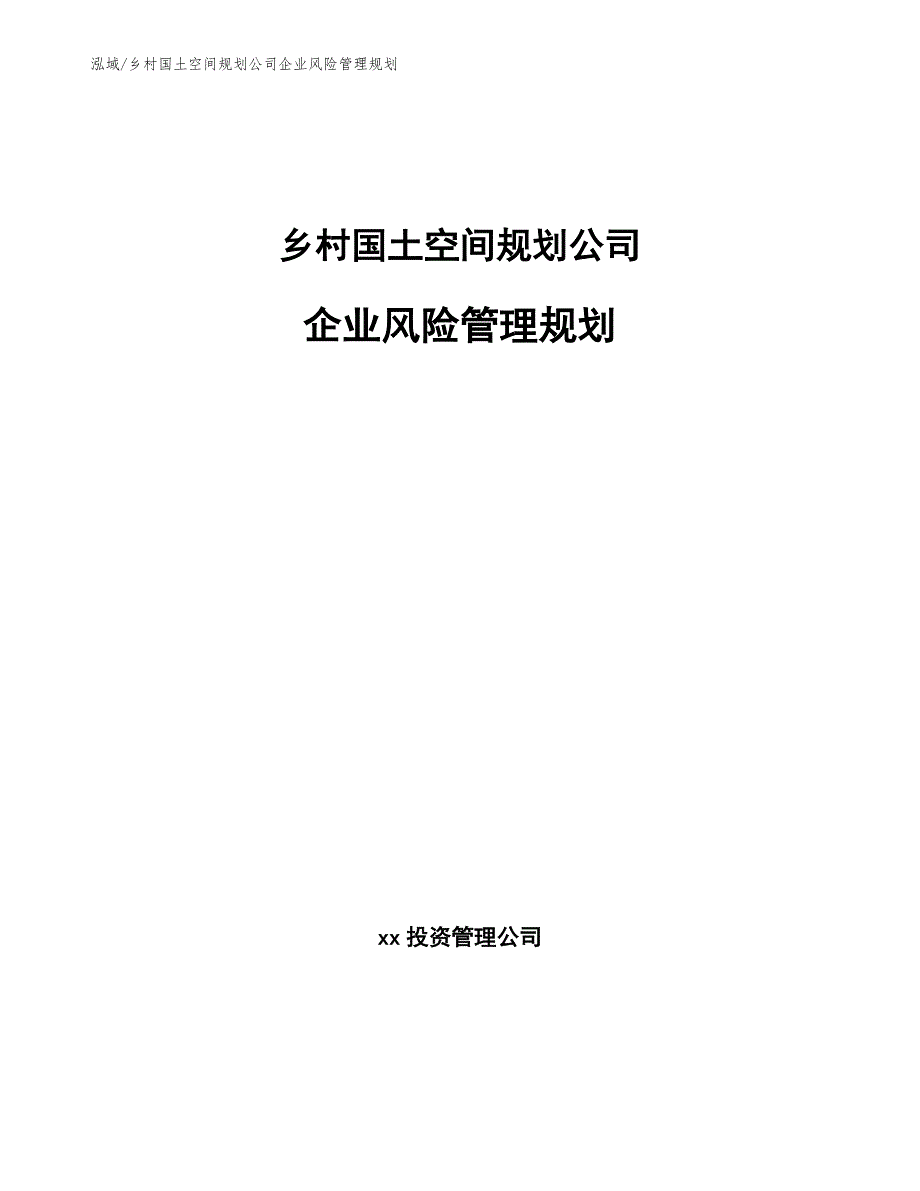 泓域/乡村国土空间规划公司企业风险管理规划

乡村国土空间规划公司

企业风险管理规划

xx 投资管理公司